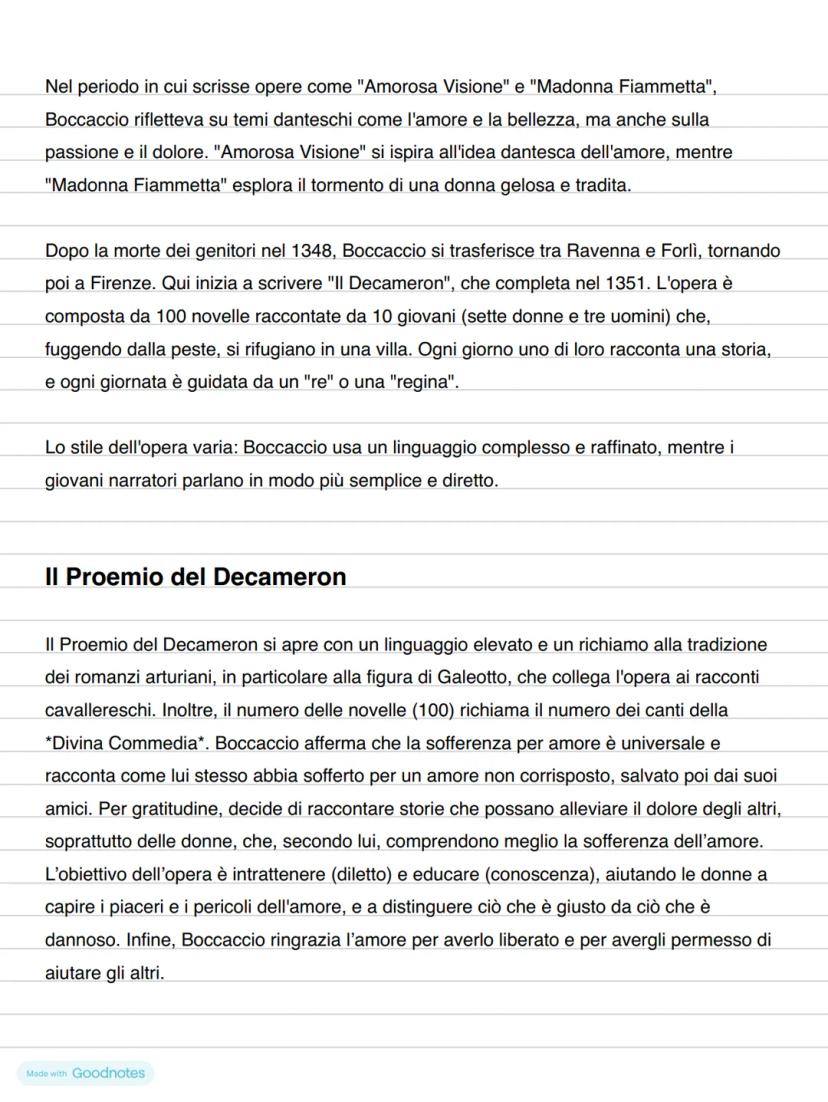 Nel periodo in cui scrisse opere come "Amorosa Visione" e "Madonna Fiammetta", Boccaccio rifletteva su temi danteschi come l'amore e la bellezza, ma anche sulla passione e il dolore. "Amorosa Visione" si ispira all'idea dantesca dell'amore, mentre "Madonna Fiammetta" esplora il tormento di una donna gelosa e tradita.

Dopo la morte dei genitori nel 1348, Boccaccio si trasferisce tra Ravenna e Forlì, tornando poi a Firenze. Qui inizia a scrivere "Il Decameron", che completa nel 1351. L'opera è composta da 100 novelle raccontate da 10 giovani (sette donne e tre uomini) che, fuggendo dalla peste, si rifugiano in una villa. Ogni giorno uno di loro racconta una storia, e ogni giornata è guidata da un "re" o una "regina".

Lo stile dell'opera varia: Boccaccio usa un linguaggio complesso e raffinato, mentre i giovani narratori parlano in modo più semplice e diretto.

Il Proemio del Decameron

Il Proemio del Decameron si apre con un linguaggio elevato e un richiamo alla tradizione dei romanzi arturiani, in particolare alla figura di Galeotto, che collega l'opera ai racconti cavallereschi. Inoltre, il numero delle novelle (100) richiama il numero dei canti della *Divina Commedia*. Boccaccio afferma che la sofferenza per amore è universale e racconta come lui stesso abbia sofferto per un amore non corrisposto, salvato poi dai suoi amici. Per gratitudine, decide di raccontare storie che possano alleviare il dolore degli altri, soprattutto delle donne, che, secondo lui, comprendono meglio la sofferenza dell'amore. L'obiettivo dell'opera è intrattenere (diletto) e educare (conoscenza), aiutando le donne a capire i piaceri e i pericoli dell'amore, e a distinguere ciò che è giusto da ciò che è dannoso. Infine, Boccaccio ringrazia l'amore per averlo liberato e per avergli permesso di aiutare gli altri.

Made with Goodnotes